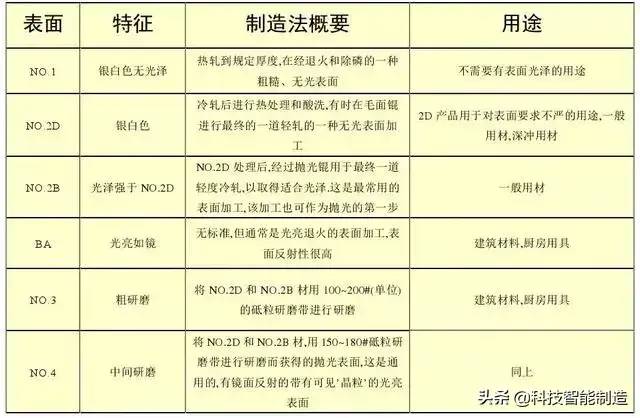 | 表面 | 特征 | 制造法概要 | 用途 |
|---|---|---|---|
| NO.1 | 银白色无光泽 | 热轧到规定厚度,在经退火和除磷的一种粗糙、无光表面 | 不需要有表面光泽的用途 |
| NO.2D | 银白色 | 冷轧后进行热处理和酸洗,有时在毛面辊进行最终的一道轻轧的一种无光表面加工 | 2D 产品用于对表面要求不严的用途,一般用材,深冲用材 |
| NO.2B | 光泽强于 NO.2D | NO.2D 处理后,经过抛光辊用于最终一道轻度冷轧,以取得适合光泽.这是最常用的表面加工,该加工也可作为抛光的第一步 | 一般用材 |
| BA | 光亮如镜 | 无标准,但通常是光亮退火的表面加工,表面反射性很高 | 建筑材料,厨房用具 |
| NO.3 | 粗研磨 | 将 NO.2D 和 NO.2B 材用 100~200#(单位)的砥粒研磨带进行研磨 | 建筑材料,厨房用具 |
| NO.4 | 中间研磨 | 将 NO.2D 和 NO.2B 材,用 150~180#砥粒研磨带进行研磨而获得的抛光表面,这是通用的,有镜面反射的带有可见'晶粒'的光亮表面 | 同上 |

头条 @科技智能制造